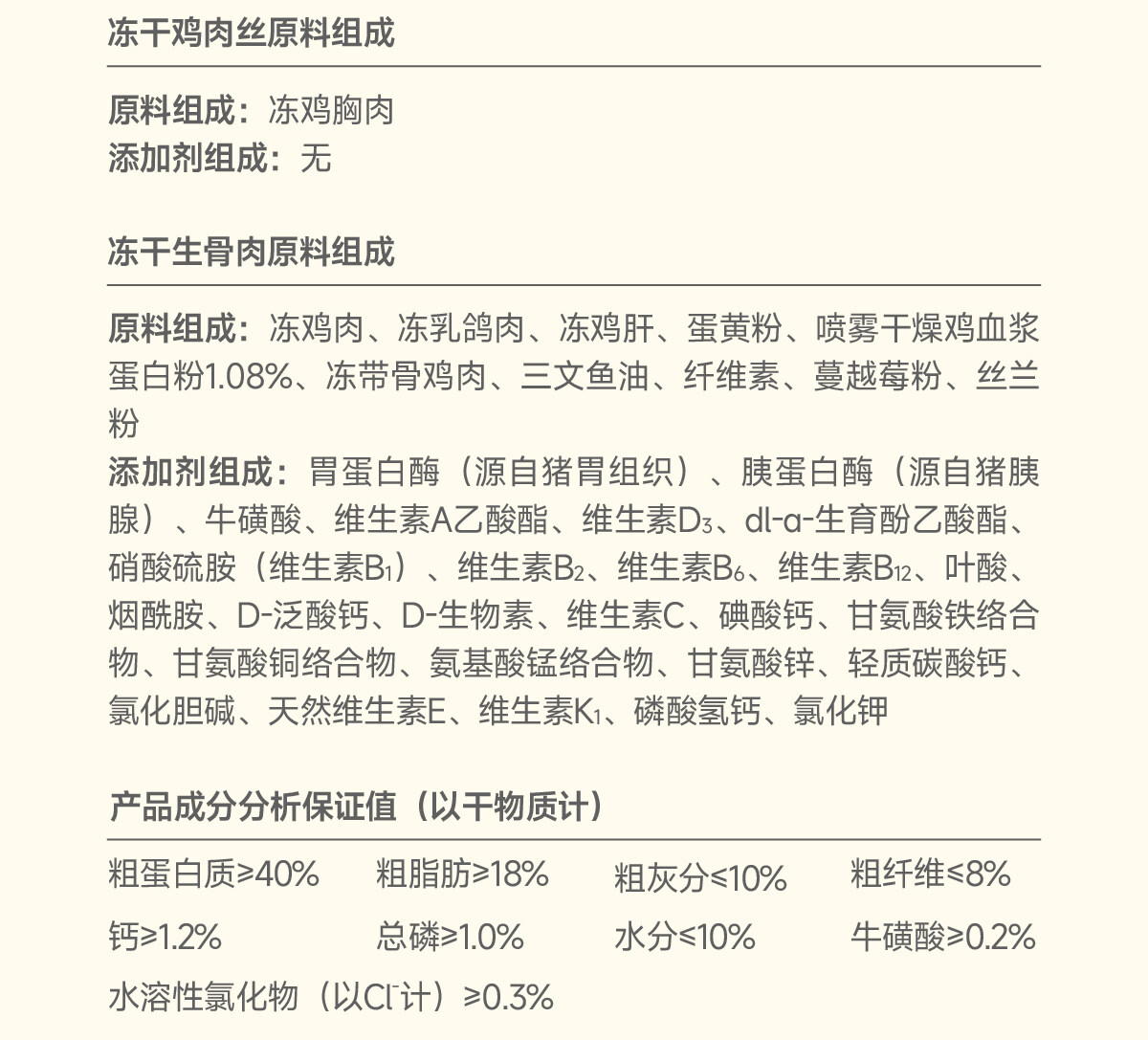 冻干鸡肉丝原料组成

原料组成：冻鸡胸肉
添加剂组成：无

冻干生骨肉原料组成

原料组成：冻鸡肉、冻乳鸽肉、冻鸡肝、蛋黄粉、喷雾干燥鸡血浆蛋白粉1.08%、冻带骨鸡肉、三文鱼油、纤维素、蔓越莓粉、丝兰粉
添加剂组成：胃蛋白酶（源自猪胃组织）、胰蛋白酶（源自猪胰腺）、牛磺酸、维生素A乙酸酯、维生素$D_3$、dl-α-生育酚乙酸酯、硝酸硫胺（维生素$B_1$）、维生素$B_2$、维生素$B_6$、维生素$B_{12}$、叶酸、烟酰胺、D-泛酸钙、D-生物素、维生素C、碘酸钙、甘氨酸铁络合物、甘氨酸铜络合物、氨基酸锰络合物、甘氨酸锌、轻质碳酸钙、氯化胆碱、天然维生素E、维生素$K_1$、磷酸氢钙、氯化钾

产品成分分析保证值（以干物质计）

粗蛋白质≥40%　粗脂肪≥18%　粗灰分≤10%　粗纤维≤8%
钙≥1.2%　总磷≥1.0%　水分≤10%　牛磺酸≥0.2%
水溶性氯化物（以$Cl^-$计）≥0.3%